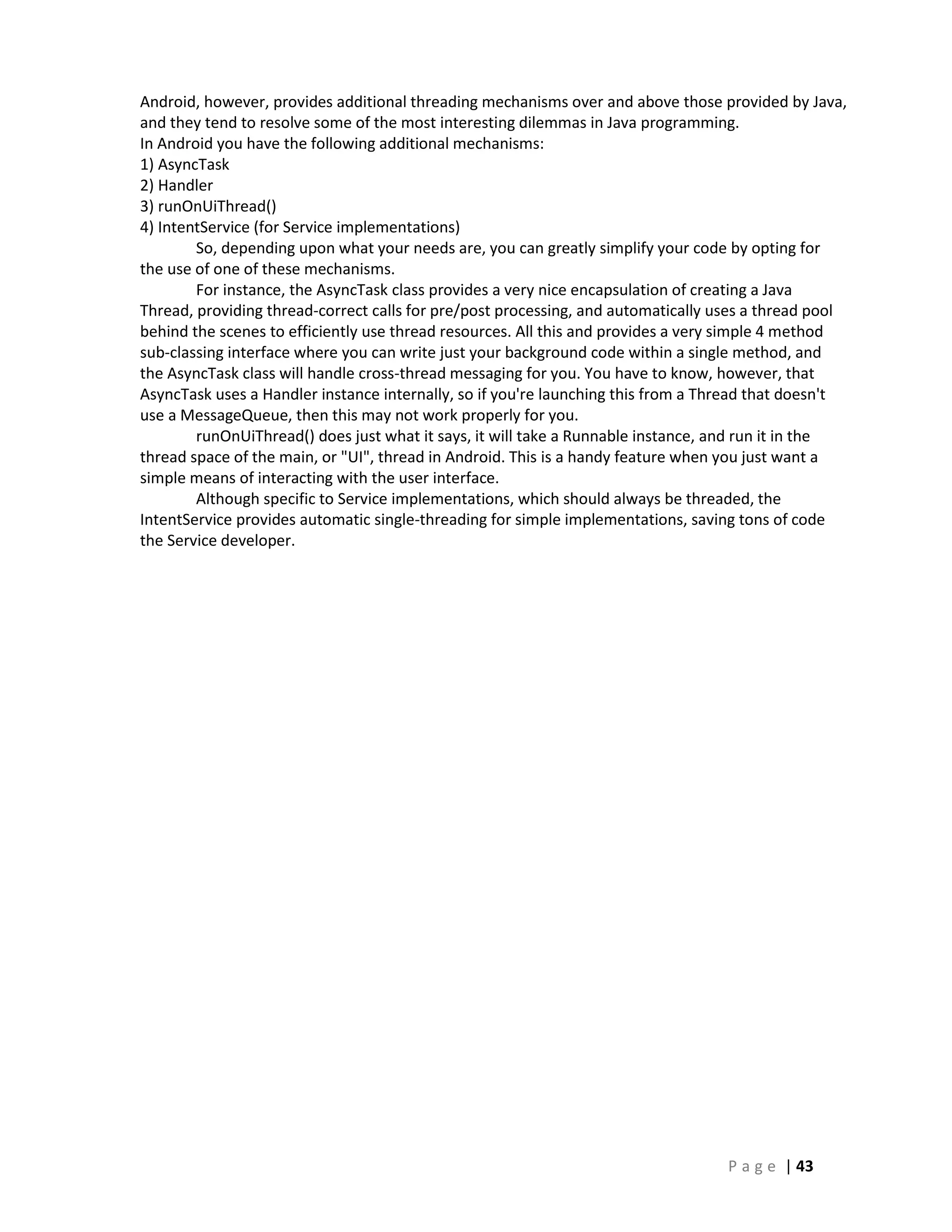 Android, however, provides additional threading mechanisms over and above those provided by Java, and they tend to resolve some of the most interesting dilemmas in Java programming.
In Android you have the following additional mechanisms:
1) AsyncTask
2) Handler
3) runOnUiThread()
4) IntentService (for Service implementations)

So, depending upon what your needs are, you can greatly simplify your code by opting for the use of one of these mechanisms.

For instance, the AsyncTask class provides a very nice encapsulation of creating a Java Thread, providing thread-correct calls for pre/post processing, and automatically uses a thread pool behind the scenes to efficiently use thread resources. All this and provides a very simple 4 method sub-classing interface where you can write just your background code within a single method, and the AsyncTask class will handle cross-thread messaging for you. You have to know, however, that AsyncTask uses a Handler instance internally, so if you're launching this from a Thread that doesn't use a MessageQueue, then this may not work properly for you.

runOnUiThread() does just what it says, it will take a Runnable instance, and run it in the thread space of the main, or "UI", thread in Android. This is a handy feature when you just want a simple means of interacting with the user interface.

Although specific to Service implementations, which should always be threaded, the IntentService provides automatic single-threading for simple implementations, saving tons of code the Service developer.

Page | 43